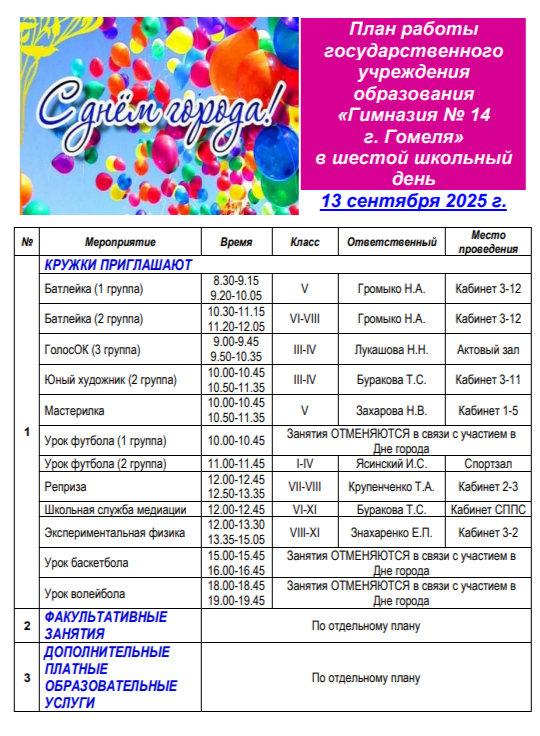 С днём города!

План работы государственного учреждения образования «Гимназия № 14 г. Гомеля» в шестой школьный день

13 сентября 2025 г.

| № | Мероприятие | Время | Класс | Ответственный | Место проведения |
|---|---|---|---|---|---|
| 1 | КРУЖКИ ПРИГЛАШАЮТ | | | | |
| | Батлейка (1 группа) | 8.30-9.15 9.20-10.05 | V | Громыко Н.А. | Кабинет 3-12 |
| | Батлейка (2 группа) | 10.30-11.15 11.20-12.05 | VI-VIII | Громыко Н.А. | Кабинет 3-12 |
| | ГолосОК (3 группа) | 9.00-9.45 9.50-10.35 | III-IV | Лукашова Н.Н. | Актовый зал |
| | Юный художник (2 группа) | 10.00-10.45 10.50-11.35 | III-IV | Буракова Т.С. | Кабинет 3-11 |
| | Мастерилка | 10.00-10.45 10.50-11.35 | V | Захарова Н.В. | Кабинет 1-5 |
| | Урок футбола (1 группа) | 10.00-10.45 | Занятия ОТМЕНЯЮТСЯ в связи с участием в Дне города | | |
| | Урок футбола (2 группа) | 11.00-11.45 | I-IV | Ясинский И.С. | Спортзал |
| | Реприза | 12.00-12.45 12.50-13.35 | VII-VIII | Крупенченко Т.А. | Кабинет 2-3 |
| | Школьная служба медиации | 12.00-12.45 | VI-XI | Буракова Т.С. | Кабинет СППС |
| | Экспериментальная физика | 12.00-13.30 13.35-15.05 | VIII-XI | Знахаренко Е.П. | Кабинет 3-2 |
| | Урок баскетбола | 15.00-15.45 16.00-16.45 | Занятия ОТМЕНЯЮТСЯ в связи с участием в Дне города | | |
| | Урок волейбола | 18.00-18.45 19.00-19.45 | Занятия ОТМЕНЯЮТСЯ в связи с участием в Дне города | | |
| 2 | ФАКУЛЬТАТИВНЫЕ ЗАНЯТИЯ | По отдельному плану | | | |
| 3 | ДОПОЛНИТЕЛЬНЫЕ ПЛАТНЫЕ ОБРАЗОВАТЕЛЬНЫЕ УСЛУГИ | По отдельному плану | | | |